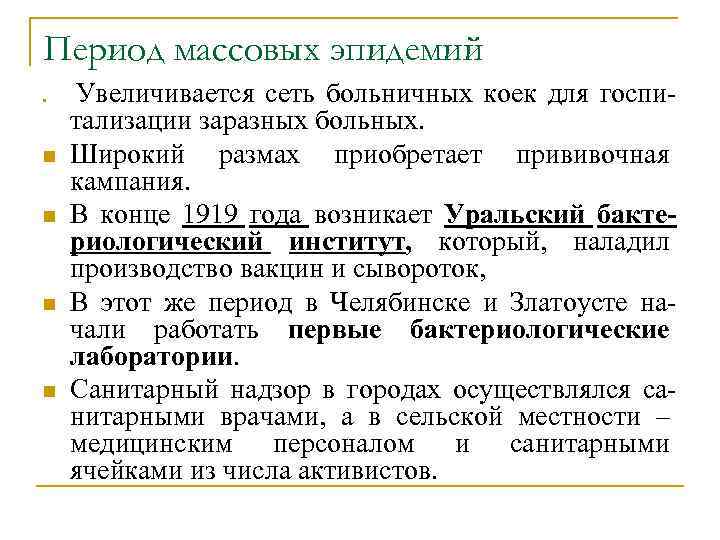 Период массовых эпидемий

Увеличивается сеть больничных коек для госпитализации заразных больных.

Широкий размах приобретает прививочная кампания.

В конце 1919 года возникает Уральский бактериологический институт, который, наладил производство вакцин и сывороток,

В этот же период в Челябинске и Златоусте начали работать первые бактериологические лаборатории.

Санитарный надзор в городах осуществлялся санитарными врачами, а в сельской местности – медицинским персоналом и санитарными ячейками из числа активистов.